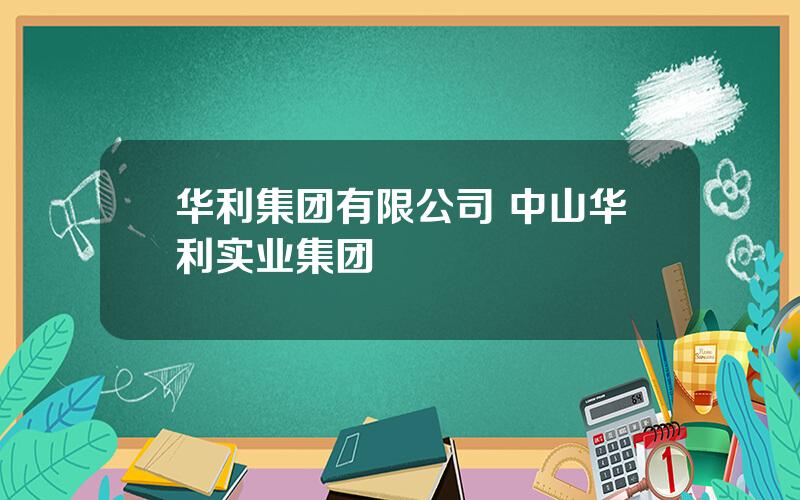 华利集团有限公司 中山华利实业集团